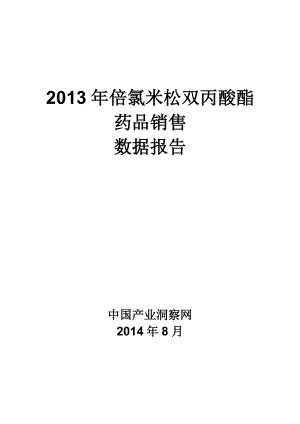 2013 年倍氯米松双丙酸酯
药品销售
数据报告

中国产业洞察网
2014 年 8 月